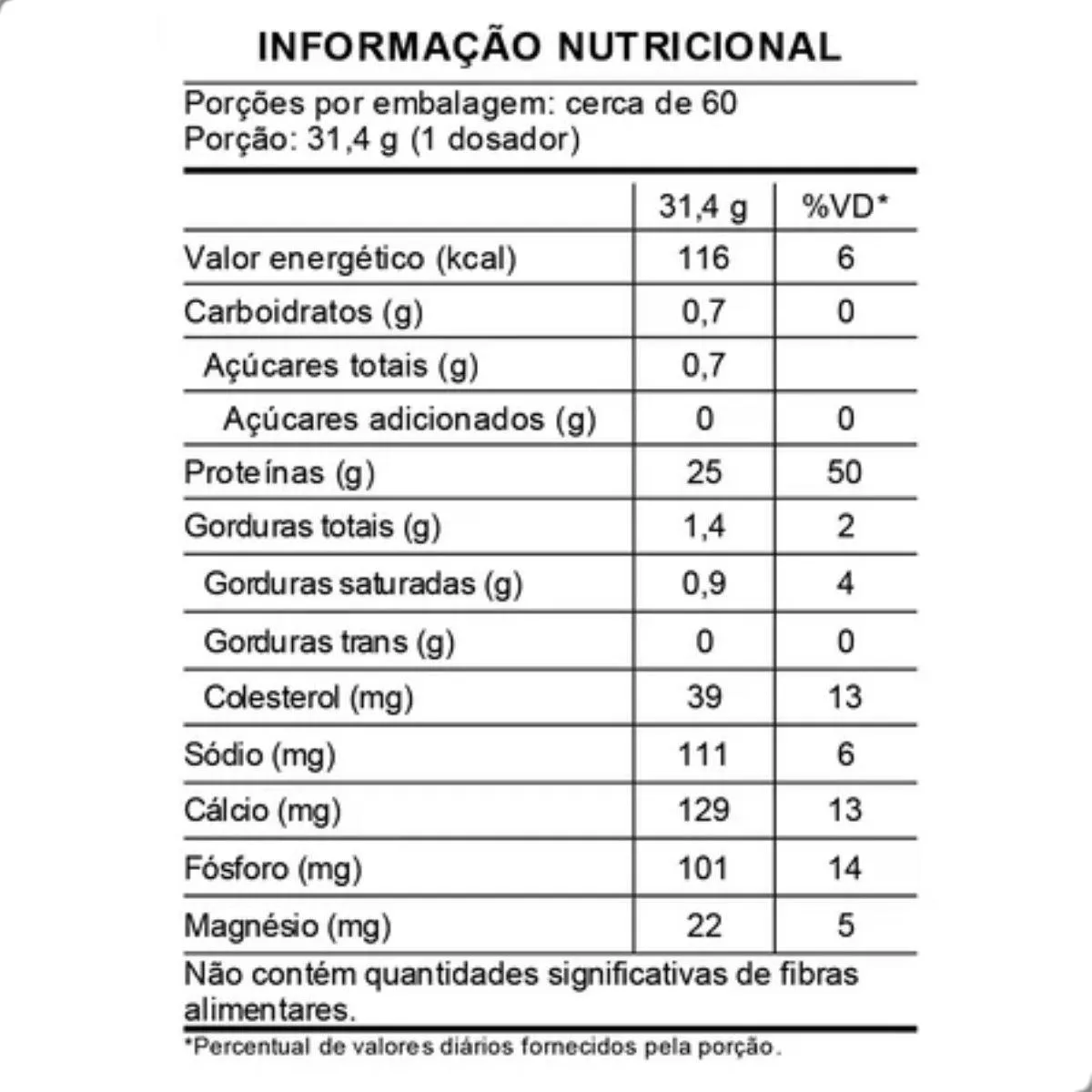 INFORMAÇÃO NUTRICIONAL

Porções por embalagem: cerca de 60
Porção: 31,4 g (1 dosador)

| | 31,4 g | %VD* |
|---|---|---|
| Valor energético (kcal) | 116 | 6 |
| Carboidratos (g) | 0,7 | 0 |
| Açúcares totais (g) | 0,7 | |
| Açúcares adicionados (g) | 0 | 0 |
| Proteínas (g) | 25 | 50 |
| Gorduras totais (g) | 1,4 | 2 |
| Gorduras saturadas (g) | 0,9 | 4 |
| Gorduras trans (g) | 0 | 0 |
| Colesterol (mg) | 39 | 13 |
| Sódio (mg) | 111 | 6 |
| Cálcio (mg) | 129 | 13 |
| Fósforo (mg) | 101 | 14 |
| Magnésio (mg) | 22 | 5 |

Não contém quantidades significativas de fibras alimentares.

*Percentual de valores diários fornecidos pela porção.